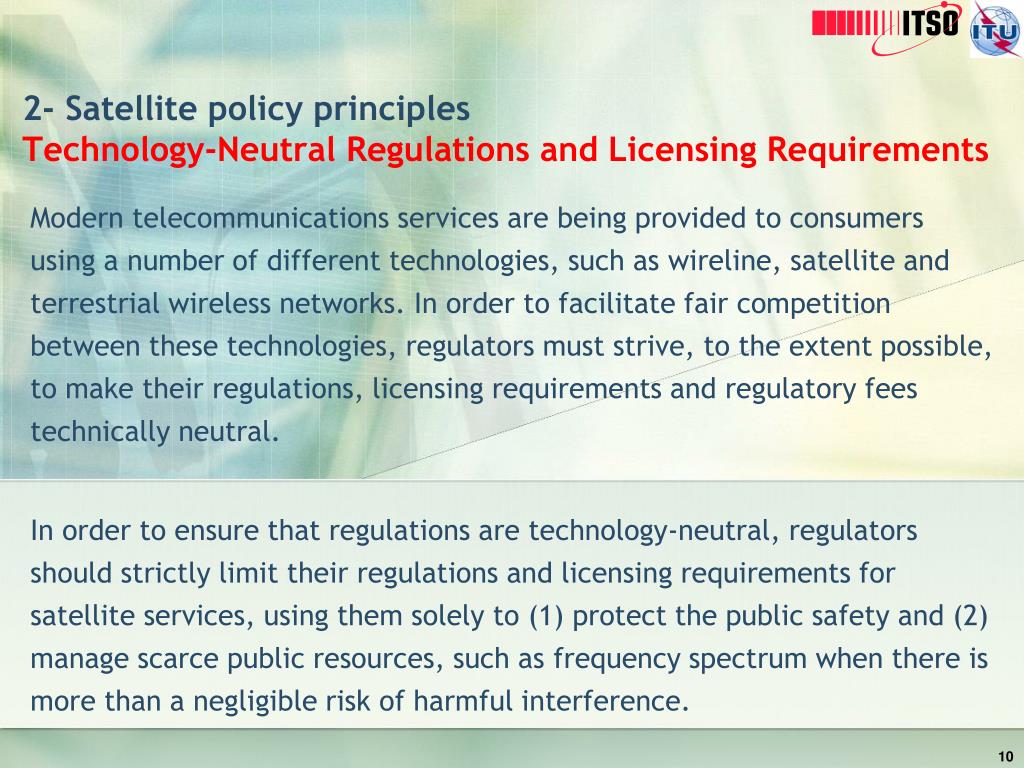 ITSO ITU

2- Satellite policy principles
Technology-Neutral Regulations and Licensing Requirements

Modern telecommunications services are being provided to consumers using a number of different technologies, such as wireline, satellite and terrestrial wireless networks. In order to facilitate fair competition between these technologies, regulators must strive, to the extent possible, to make their regulations, licensing requirements and regulatory fees technically neutral.

In order to ensure that regulations are technology-neutral, regulators should strictly limit their regulations and licensing requirements for satellite services, using them solely to (1) protect the public safety and (2) manage scarce public resources, such as frequency spectrum when there is more than a negligible risk of harmful interference.

10